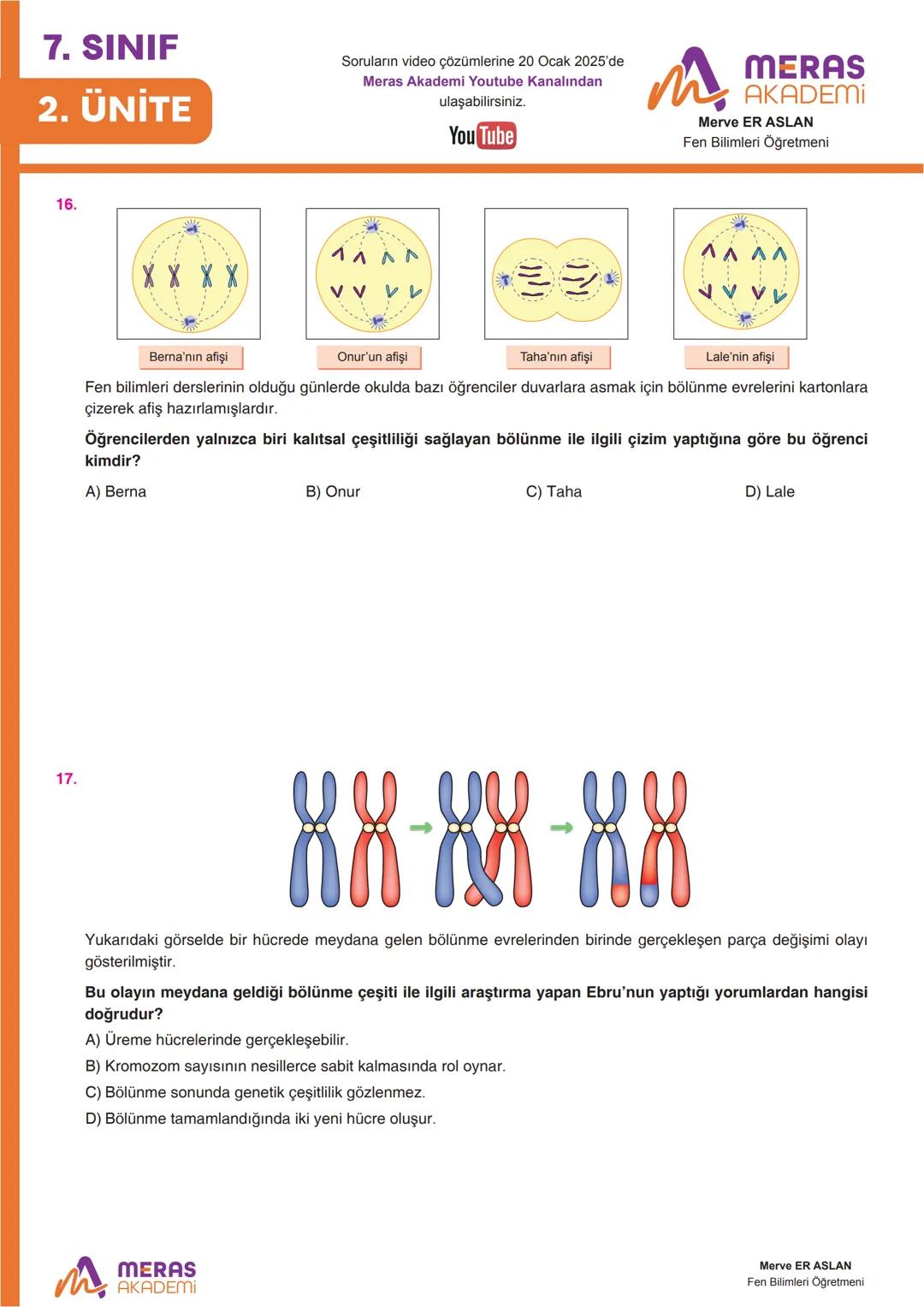 7. SINIF

2. ÜNİTE

Soruların video çözümlerine 20 Ocak 2025'de
Meras Akademi Youtube Kanalından
ulaşabilirsiniz.

YouTube

MERAS AKADEMİ

Merve ER ASLAN
Fen Bilimleri Öğretmeni

16.

Berna'nın afişi

Onur'un afişi

Taha'nın afişi

Lale'nin afişi

Fen bilimleri derslerinin olduğu günlerde okulda bazı öğrenciler duvarlara asmak için bölünme evrelerini kartonlara çizerek afiş hazırlamışlardır.

Öğrencilerden yalnızca biri kalıtsal çeşitliliği sağlayan bölünme ile ilgili çizim yaptığına göre bu öğrenci kimdir?

A) Berna
B) Onur
C) Taha
D) Lale

17.

Yukarıdaki görselde bir hücrede meydana gelen bölünme evrelerinden birinde gerçekleşen parça değişimi olayı gösterilmiştir.

Bu olayın meydana geldiği bölünme çeşiti ile ilgili araştırma yapan Ebru'nun yaptığı yorumlardan hangisi doğrudur?

A) Üreme hücrelerinde gerçekleşebilir.
B) Kromozom sayısının nesillerce sabit kalmasında rol oynar.
C) Bölünme sonunda genetik çeşitlilik gözlenmez.
D) Bölünme tamamlandığında iki yeni hücre oluşur.

MERAS AKADEMİ

Merve ER ASLAN
Fen Bilimleri Öğretmeni